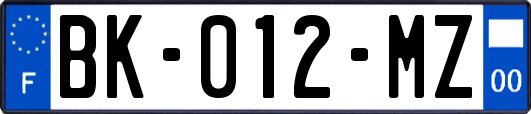 F

BK-012-MZ

00